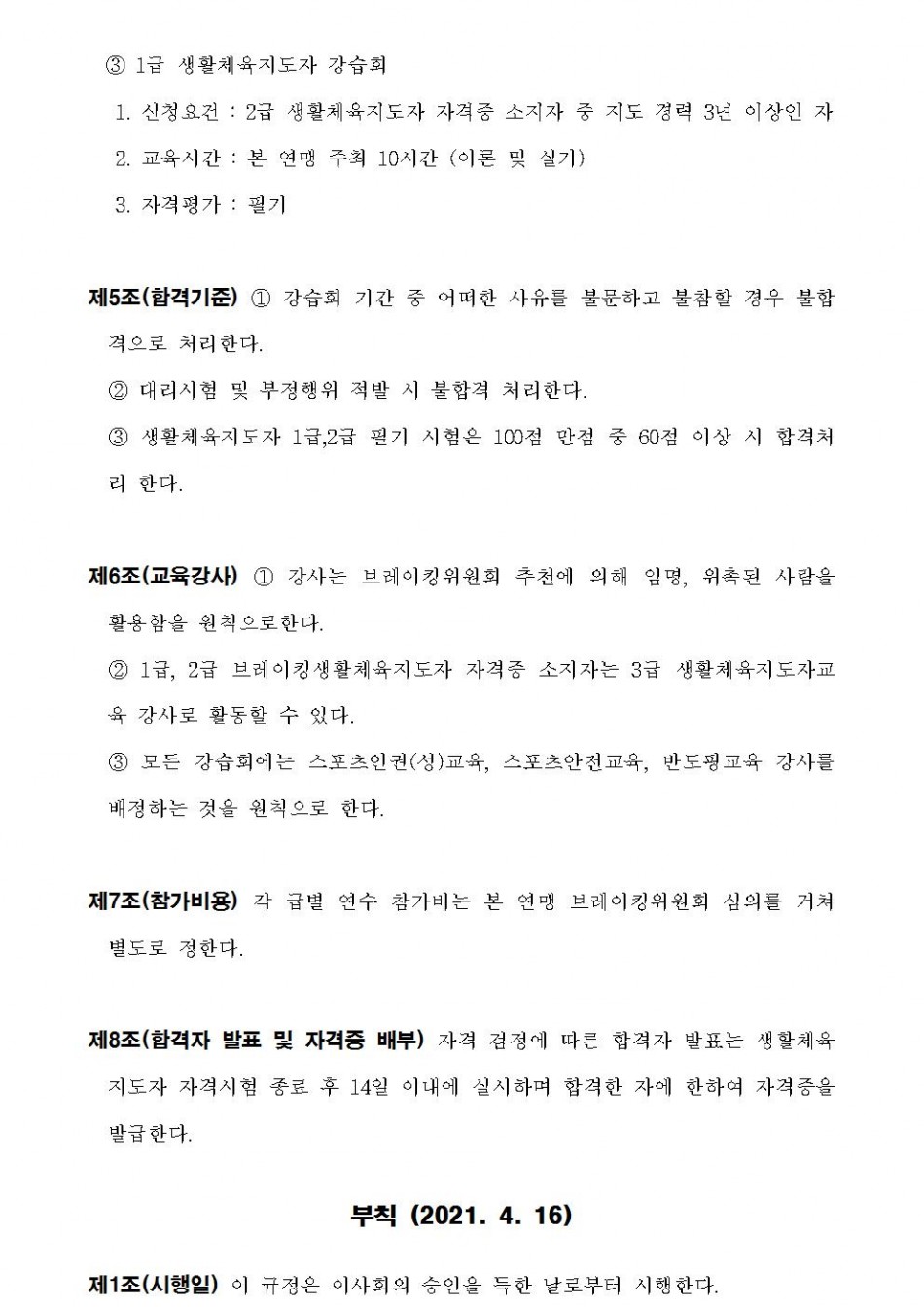 ③ 1급 생활체육지도자 강습회

1. 신청요건 : 2급 생활체육지도자 자격증 소지자 중 지도 경력 3년 이상인 자

2. 교육시간 : 본 연맹 주최 10시간 (이론 및 실기)

3. 자격평가 : 필기

제5조(합격기준) ① 강습회 기간 중 어떠한 사유를 불문하고 불참할 경우 불합격으로 처리한다.

② 대리시험 및 부정행위 적발 시 불합격 처리한다.

③ 생활체육지도자 1급,2급 필기 시험은 100점 만점 중 60점 이상 시 합격처리 한다.

제6조(교육강사) ① 강사는 브레이킹위원회 추천에 의해 임명, 위촉된 사람을 활용함을 원칙으로한다.

② 1급, 2급 브레이킹생활체육지도자 자격증 소지자는 3급 생활체육지도자교육 강사로 활동할 수 있다.

③ 모든 강습회에는 스포츠인권(성)교육, 스포츠안전교육, 반도핑교육 강사를 배정하는 것을 원칙으로 한다.

제7조(참가비용) 각 급별 연수 참가비는 본 연맹 브레이킹위원회 심의를 거쳐 별도로 정한다.

제8조(합격자 발표 및 자격증 배부) 자격 검정에 따른 합격자 발표는 생활체육지도자 자격시험 종료 후 14일 이내에 실시하며 합격한 자에 한하여 자격증을 발급한다.

부칙 (2021. 4. 16)

제1조(시행일) 이 규정은 이사회의 승인을 득한 날로부터 시행한다.